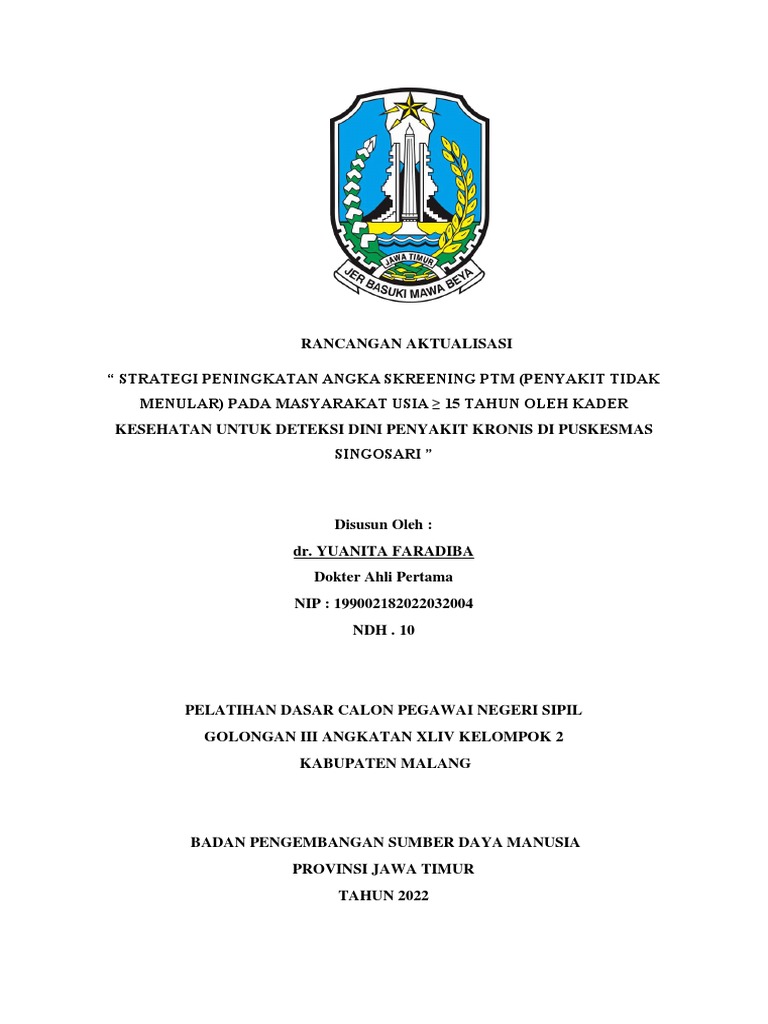 JAWA TIMUR
JER BASUKI MAWA BEYA

RANCANGAN AKTUALISASI

“ STRATEGI PENINGKATAN ANGKA SKREENING PTM (PENYAKIT TIDAK MENULAR) PADA MASYARAKAT USIA $\geq$ 15 TAHUN OLEH KADER KESEHATAN UNTUK DETEKSI DINI PENYAKIT KRONIS DI PUSKESMAS SINGOSARI ”

Disusun Oleh :
dr. YUANITA FARADIBA
Dokter Ahli Pertama
NIP : 199002182022032004
NDH . 10

PELATIHAN DASAR CALON PEGAWAI NEGERI SIPIL
GOLONGAN III ANGKATAN XLIV KELOMPOK 2
KABUPATEN MALANG

BADAN PENGEMBANGAN SUMBER DAYA MANUSIA
PROVINSI JAWA TIMUR
TAHUN 2022